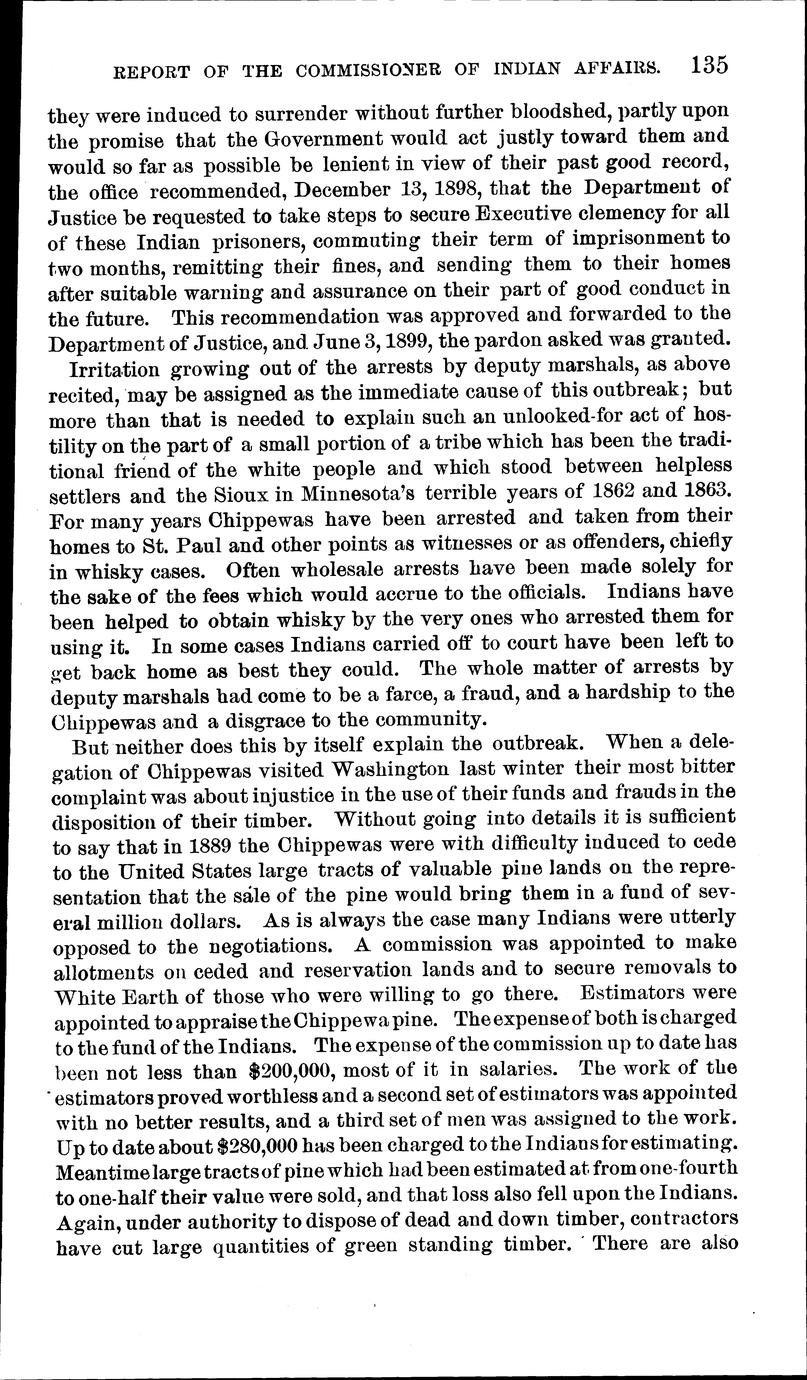 REPORT OF THE COMMISSIONER OF INDIAN AFFAIRS. 135

they were induced to surrender without further bloodshed, partly upon the promise that the Government would act justly toward them and would so far as possible be lenient in view of their past good record, the office recommended, December 13, 1898, that the Department of Justice be requested to take steps to secure Executive clemency for all of these Indian prisoners, commuting their term of imprisonment to two months, remitting their fines, and sending them to their homes after suitable warning and assurance on their part of good conduct in the future. This recommendation was approved and forwarded to the Department of Justice, and June 3, 1899, the pardon asked was granted.

Irritation growing out of the arrests by deputy marshals, as above recited, may be assigned as the immediate cause of this outbreak; but more than that is needed to explain such an unlooked-for act of hostility on the part of a small portion of a tribe which has been the traditional friend of the white people and which stood between helpless settlers and the Sioux in Minnesota's terrible years of 1862 and 1863. For many years Chippewas have been arrested and taken from their homes to St. Paul and other points as witnesses or as offenders, chiefly in whisky cases. Often wholesale arrests have been made solely for the sake of the fees which would accrue to the officials. Indians have been helped to obtain whisky by the very ones who arrested them for using it. In some cases Indians carried off to court have been left to get back home as best they could. The whole matter of arrests by deputy marshals had come to be a farce, a fraud, and a hardship to the Chippewas and a disgrace to the community.

But neither does this by itself explain the outbreak. When a delegation of Chippewas visited Washington last winter their most bitter complaint was about injustice in the use of their funds and frauds in the disposition of their timber. Without going into details it is sufficient to say that in 1889 the Chippewas were with difficulty induced to cede to the United States large tracts of valuable pine lands on the representation that the sale of the pine would bring them in a fund of several million dollars. As is always the case many Indians were utterly opposed to the negotiations. A commission was appointed to make allotments on ceded and reservation lands and to secure removals to White Earth of those who were willing to go there. Estimators were appointed to appraise the Chippewa pine. The expense of both is charged to the fund of the Indians. The expense of the commission up to date has been not less than $200,000, most of it in salaries. The work of the estimators proved worthless and a second set of estimators was appointed with no better results, and a third set of men was assigned to the work. Up to date about $280,000 has been charged to the Indians for estimating. Meantime large tracts of pine which had been estimated at from one-fourth to one-half their value were sold, and that loss also fell upon the Indians. Again, under authority to dispose of dead and down timber, contractors have cut large quantities of green standing timber. There are also